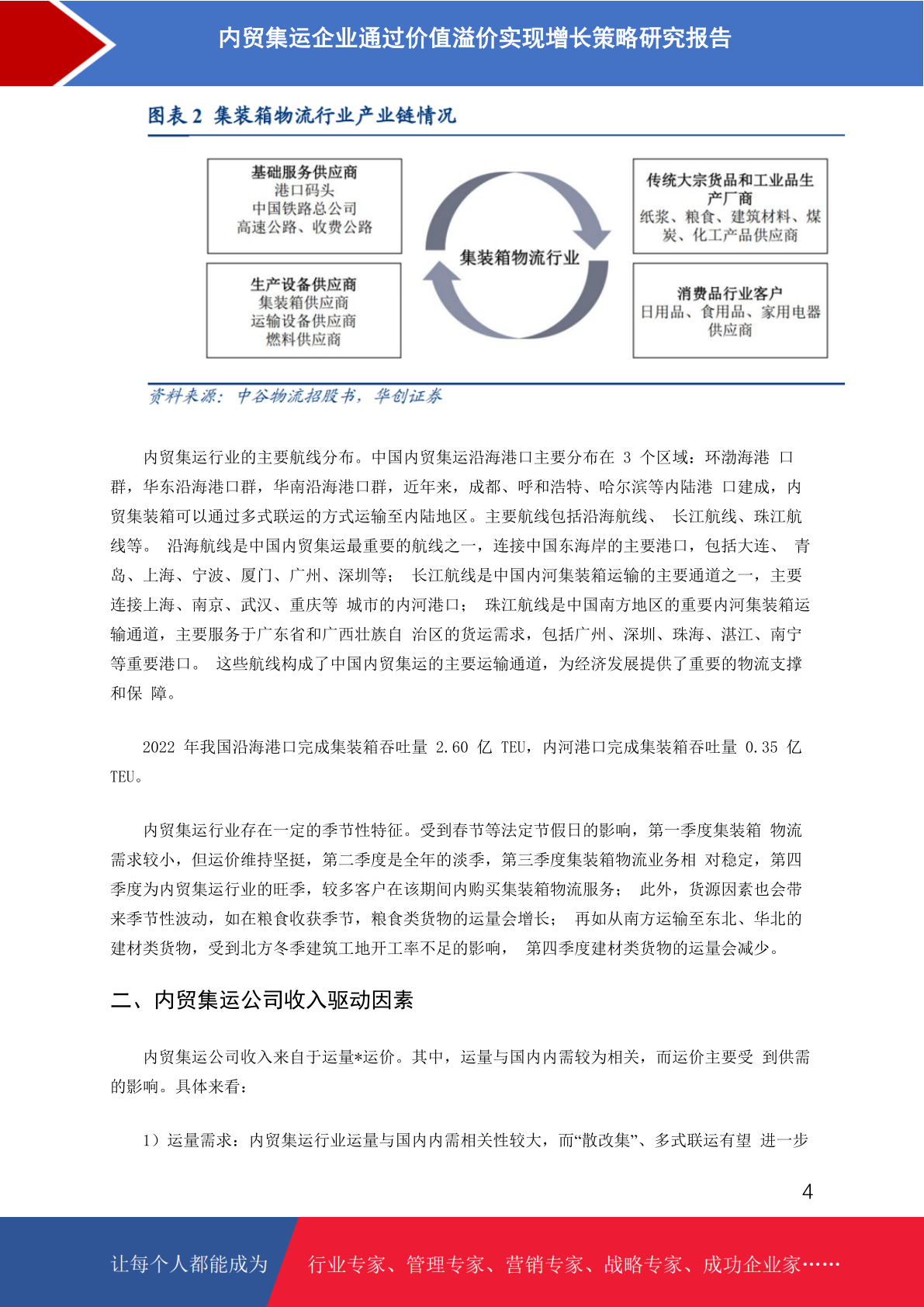 内贸集运企业通过价值溢价实现增长策略研究报告

图表 2 集装箱物流行业产业链情况

基础服务供应商
港口码头
中国铁路总公司
高速公路、收费公路

生产设备供应商
集装箱供应商
运输设备供应商
燃料供应商

集装箱物流行业

传统大宗货品和工业品生产厂商
纸浆、粮食、建筑材料、煤炭、化工产品供应商

消费品行业客户
日用品、食用品、家用电器供应商

资料来源：中谷物流招股书，华创证券

内贸集运行业的主要航线分布。中国内贸集运沿海港口主要分布在 3 个区域：环渤海港 口群，华东沿海港口群，华南沿海港口群，近年来，成都、呼和浩特、哈尔滨等内陆港 口建成，内贸集装箱可以通过多式联运的方式运输至内陆地区。主要航线包括沿海航线、 长江航线、珠江航线等。 沿海航线是中国内贸集运最重要的航线之一，连接中国东海岸的主要港口，包括大连、 青岛、上海、宁波、厦门、广州、深圳等； 长江航线是中国内河集装箱运输的主要通道之一，主要连接上海、南京、武汉、重庆等 城市的内河港口； 珠江航线是中国南方地区的重要内河集装箱运输通道，主要服务于广东省和广西壮族自 治区的货运需求，包括广州、深圳、珠海、湛江、南宁等重要港口。 这些航线构成了中国内贸集运的主要运输通道，为经济发展提供了重要的物流支撑和保 障。

2022 年我国沿海港口完成集装箱吞吐量 2.60 亿 TEU，内河港口完成集装箱吞吐量 0.35 亿 TEU。

内贸集运行业存在一定的季节性特征。受到春节等法定节假日的影响，第一季度集装箱 物流需求较小，但运价维持坚挺，第二季度是全年的淡季，第三季度集装箱物流业务相 对稳定，第四季度为内贸集运行业的旺季，较多客户在该期间内购买集装箱物流服务； 此外，货源因素也会带来季节性波动，如在粮食收获季节，粮食类货物的运量会增长； 再如从南方运输至东北、华北的建材类货物，受到北方冬季建筑工地开工率不足的影响， 第四季度建材类货物的运量会减少。

二、内贸集运公司收入驱动因素

内贸集运公司收入来自于运量*运价。其中，运量与国内内需较为相关，而运价主要受 到供需的影响。具体来看：

1）运量需求：内贸集运行业运量与国内内需相关性较大，而“散改集”、多式联运有望 进一步

4

让每个人都能成为 行业专家、管理专家、营销专家、战略专家、成功企业家……